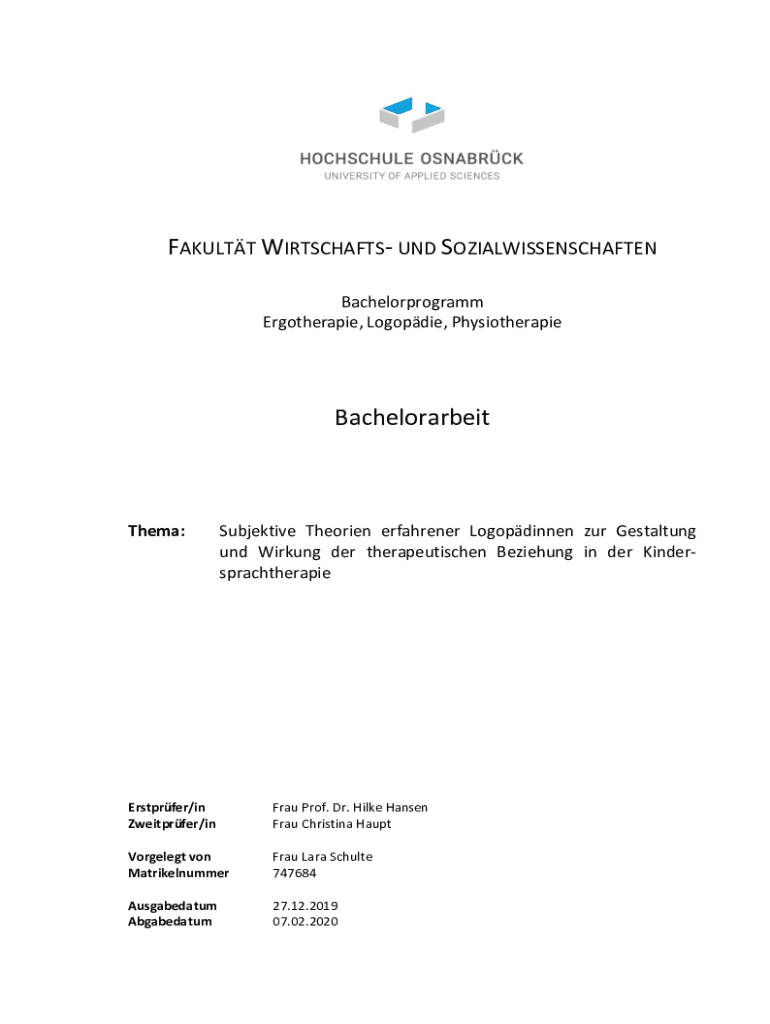 HOCHSCHULE OSNABRÜCK
UNIVERSITY OF APPLIED SCIENCES

FAKULTÄT WIRTSCHAFTS- UND SOZIALWISSENSCHAFTEN

Bachelorprogramm
Ergotherapie, Logopädie, Physiotherapie

Bachelorarbeit

Thema: Subjektive Theorien erfahrener Logopädinnen zur Gestaltung und Wirkung der therapeutischen Beziehung in der Kindersprachtherapie

Erstprüfer/in Frau Prof. Dr. Hilke Hansen
Zweitprüfer/in Frau Christina Haupt

Vorgelegt von Frau Lara Schulte
Matrikelnummer 747684

Ausgabedatum 27.12.2019
Abgabedatum 07.02.2020